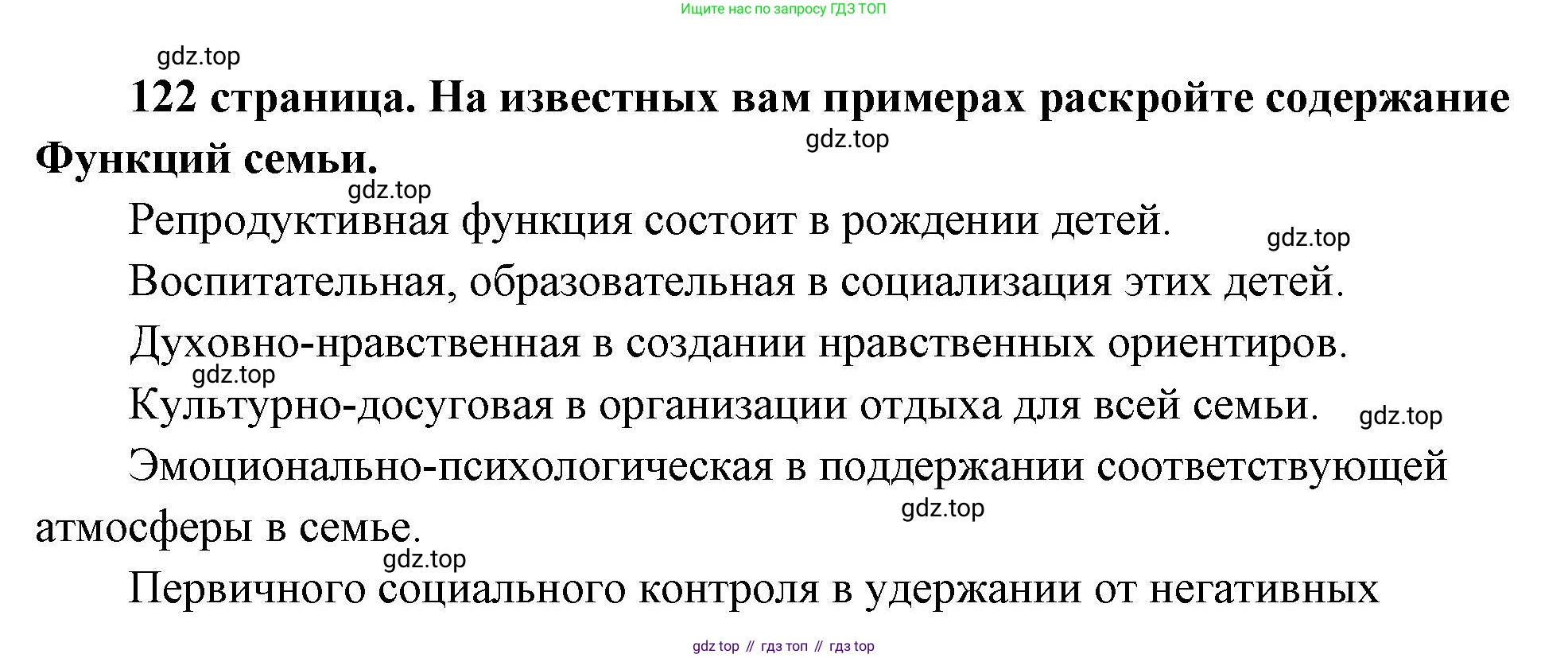 Ищите нас по запросу ГДЗ ТОП

gdz.top

122 страница. На известных вам примерах раскройте содержание Функций семьи.

gdz.top

gdz.top

Репродуктивная функция состоит в рождении детей.

gdz.top

Воспитательная, образовательная в социализация этих детей.

Духовно-нравственная в создании нравственных ориентиров.

gdz.top

Культурно-досуговая в организации отдыха для всей семьи.

gdz.top

Эмоционально-психологическая в поддержании соответствующей атмосферы в семье.

gdz.top

gdz.top

Первичного социального контроля в удержании от негативных

gdz top // гдз топ // гдз top